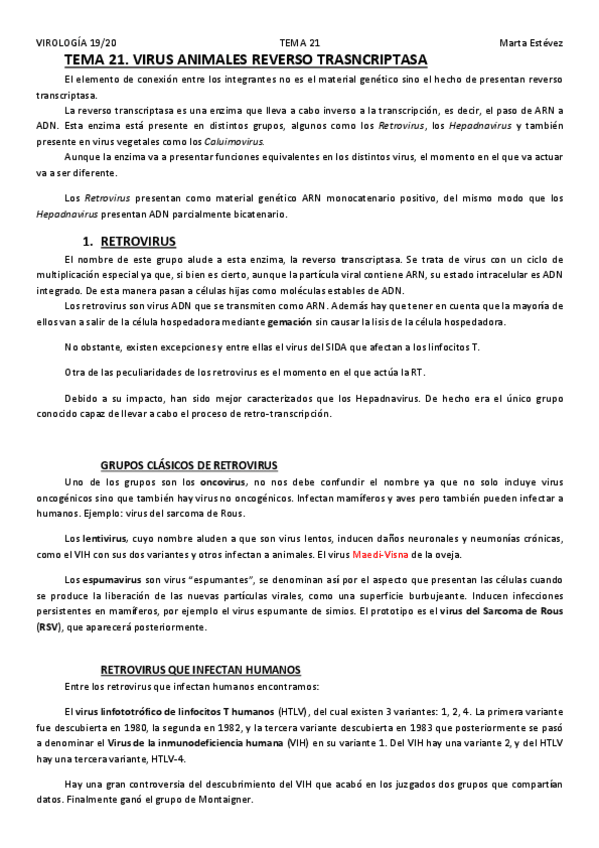 VIROLOGÍA 19/20 TEMA 21 Marta Estévez

TEMA 21. VIRUS ANIMALES REVERSO TRASNCRIPTASA

El elemento de conexión entre los integrantes no es el material genético sino el hecho de presentan reverso transcriptasa.

La reverso transcriptasa es una enzima que lleva a cabo inverso a la transcripción, es decir, el paso de ARN a ADN. Esta enzima está presente en distintos grupos, algunos como los Retrovirus, los Hepadnavirus y también presente en virus vegetales como los Caluimovirus.

Aunque la enzima va a presentar funciones equivalentes en los distintos virus, el momento en el que va actuar va a ser diferente.

Los Retrovirus presentan como material genético ARN monocatenario positivo, del mismo modo que los Hepadnavirus presentan ADN parcialmente bicatenario.

1. RETROVIRUS

El nombre de este grupo alude a esta enzima, la reverso transcriptasa. Se trata de virus con un ciclo de multiplicación especial ya que, si bien es cierto, aunque la partícula viral contiene ARN, su estado intracelular es ADN integrado. De esta manera pasan a células hijas como moléculas estables de ADN.

Los retrovirus son virus ADN que se transmiten como ARN. Además hay que tener en cuenta que la mayoría de ellos van a salir de la célula hospedadora mediante gemación sin causar la lisis de la célula hospedadora.

No obstante, existen excepciones y entre ellas el virus del SIDA que afectan a los linfocitos T.

Otra de las peculiaridades de los retrovirus es el momento en el que actúa la RT.

Debido a su impacto, han sido mejor caracterizados que los Hepadnavirus. De hecho era el único grupo conocido capaz de llevar a cabo el proceso de retro-transcripción.

GRUPOS CLÁSICOS DE RETROVIRUS

Uno de los grupos son los oncovirus, no nos debe confundir el nombre ya que no solo incluye virus oncogénicos sino que también hay virus no oncogénicos. Infectan mamíferos y aves pero también pueden infectar a humanos. Ejemplo: virus del sarcoma de Rous.

Los lentivirus, cuyo nombre aluden a que son virus lentos, inducen daños neuronales y neumonías crónicas, como el VIH con sus dos variantes y otros infectan a animales. El virus Maedi-Visna de la oveja.

Los espumavirus son virus "espumantes", se denominan así por el aspecto que presentan las células cuando se produce la liberación de las nuevas partículas virales, como una superficie burbujeante. Inducen infecciones persistentes en mamíferos, por ejemplo el virus espumante de simios. El prototipo es el virus del Sarcoma de Rous (RSV), que aparecerá posteriormente.

RETROVIRUS QUE INFECTAN HUMANOS

Entre los retrovirus que infectan humanos encontramos:

El virus linfototrófico de linfocitos T humanos (HTLV), del cual existen 3 variantes: 1, 2, 4. La primera variante fue descubierta en 1980, la segunda en 1982, y la tercera variante descubierta en 1983 que posteriormente se pasó a denominar el Virus de la inmunodeficiencia humana (VIH) en su variante 1. Del VIH hay una variante 2, y del HTLV hay una tercera variante, HTLV-4.

Hay una gran controversia del descubrimiento del VIH que acabó en los juzgados dos grupos que compartían datos. Finalmente ganó el grupo de Montaigner.